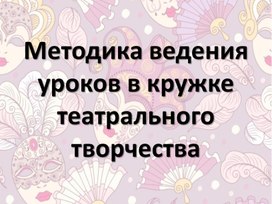 Методика ведения уроков в кружке театрального творчества